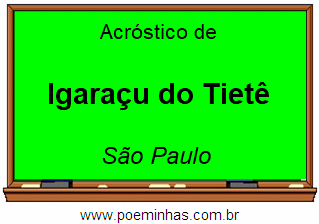 Acróstico de

Igaraçu do Tietê

São Paulo

www.poeminhas.com.br